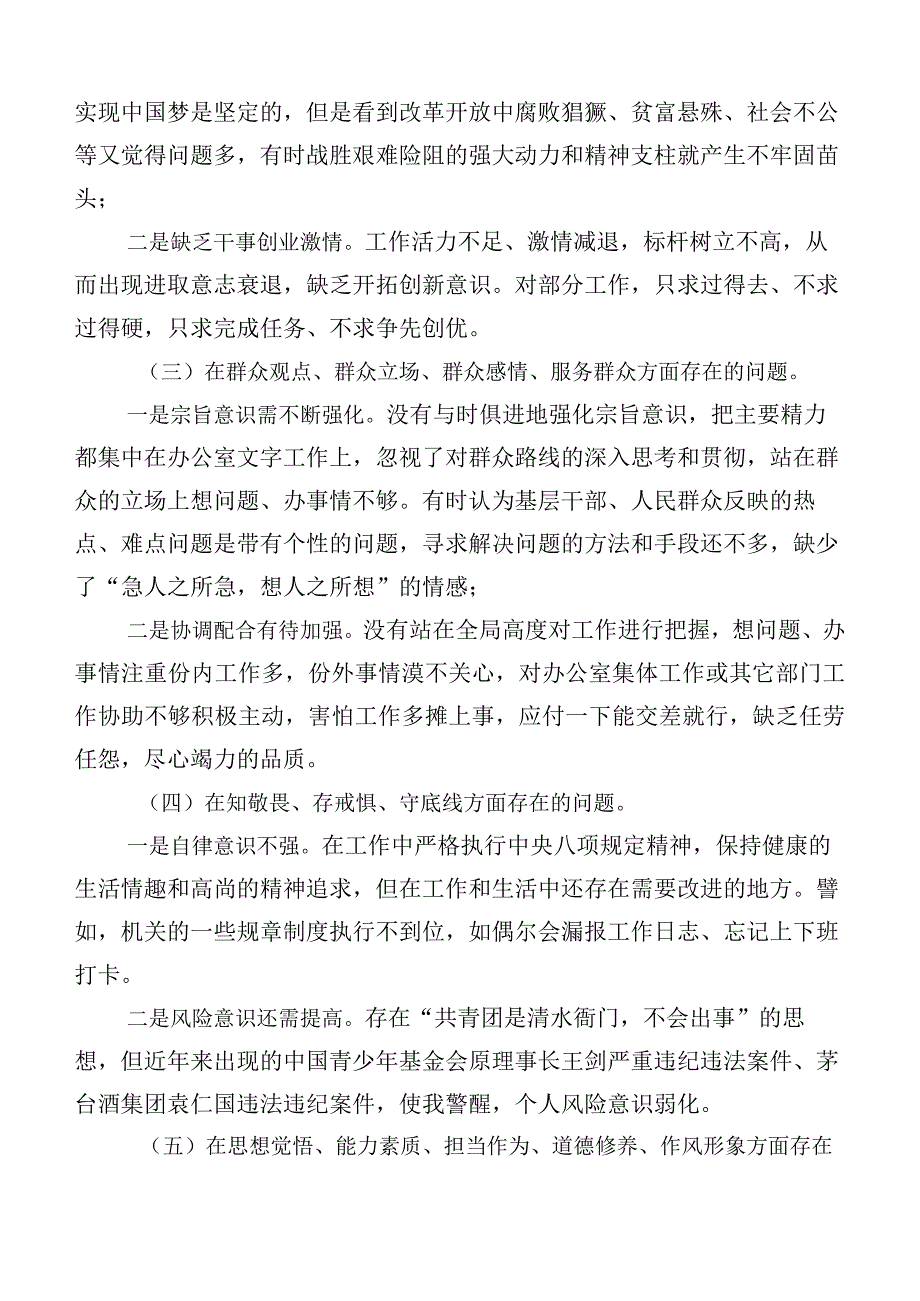 实现中国梦是坚定的，但是看到改革开放中腐败猖獗、贫富悬殊、社会不公等又觉得问题多，有时战胜艰难险阻的强大动力和精神支柱就产生不牢固苗头；

二是缺乏干事创业激情。工作活力不足、激情减退，标杆树立不高，从而出现进取意志衰退，缺乏开拓创新意识。对部分工作，只求过得去、不求过得硬，只求完成任务、不求争先创优。

（三）在群众观点、群众立场、群众感情、服务群众方面存在的问题。

一是宗旨意识需不断强化。没有与时俱进地强化宗旨意识，把主要精力都集中在办公室文字工作上，忽视了对群众路线的深入思考和贯彻，站在群众的立场上想问题、办事情不够。有时认为基层干部、人民群众反映的热点、难点问题是带有个性的问题，寻求解决问题的方法和手段还不多，缺少了“急人之所急，想人之所想”的情感；

二是协调配合有待加强。没有站在全局高度对工作进行把握，想问题、办事情注重份内工作多，份外事情漠不关心，对办公室集体工作或其它部门工作协助不够积极主动，害怕工作多摊上事，应付一下能交差就行，缺乏任劳任怨，尽心竭力的品质。

（四）在知敬畏、存戒惧、守底线方面存在的问题。

一是自律意识不强。在工作中严格执行中央八项规定精神，保持健康的生活情趣和高尚的精神追求，但在工作和生活中还存在需要改进的地方。譬如，机关的一些规章制度执行不到位，如偶尔会漏报工作日志、忘记上下班打卡。

二是风险意识还需提高。存在“共青团是清水衙门，不会出事”的思想，但近年来出现的中国青少年基金会原理事长王剑严重违纪违法案件、茅台酒集团袁仁国违法违纪案件，使我警醒，个人风险意识弱化。

（五）在思想觉悟、能力素质、担当作为、道德修养、作风形象方面存在